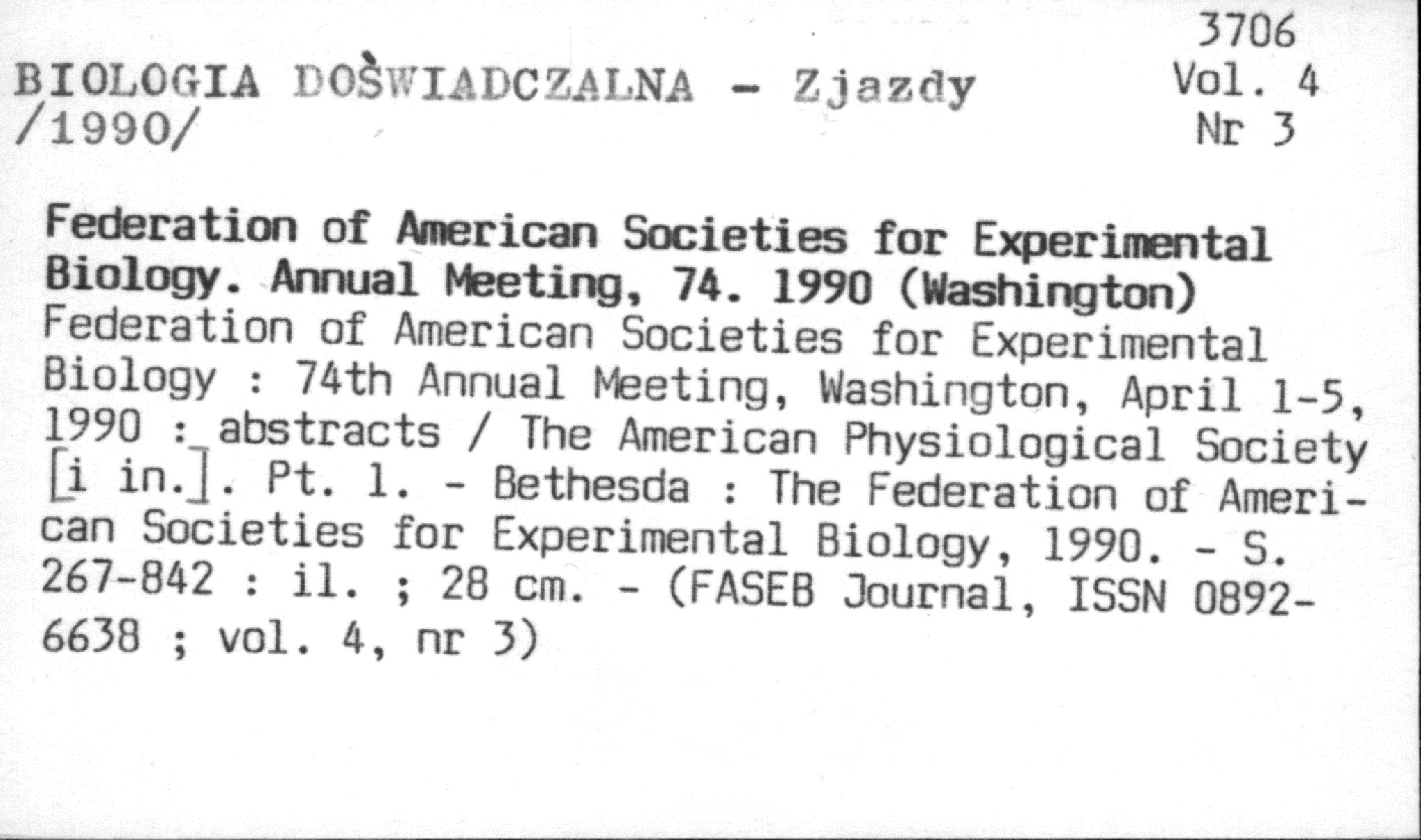 3706
Vol. 4
Nr 3

BIOLOGIA DOŚWIADCZALNA - Zjazdy /1990/

Federation of American Societies for Experimental Biology. Annual Meeting, 74. 1990 (Washington)
Federation of American Societies for Experimental Biology : 74th Annual Meeting, Washington, April 1-5, 1990 : abstracts / The American Physiological Society [i in.]. Pt. 1. - Bethesda : The Federation of American Societies for Experimental Biology, 1990. - S. 267-842 : il. ; 28 cm. - (FASEB Journal, ISSN 0892-6638 ; vol. 4, nr 3)